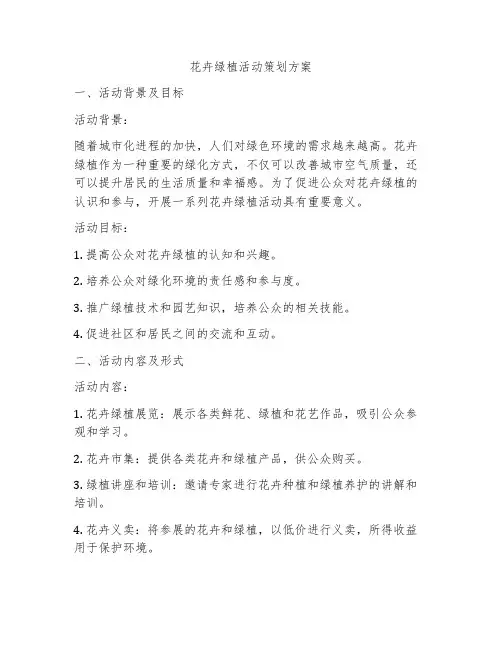 花卉绿植活动策划方案

一、活动背景及目标

活动背景：

随着城市化进程的加快，人们对绿色环境的需求越来越高。花卉绿植作为一种重要的绿化方式，不仅可以改善城市空气质量，还可以提升居民的生活质量和幸福感。为了促进公众对花卉绿植的认识和参与，开展一系列花卉绿植活动具有重要意义。

活动目标：

1. 提高公众对花卉绿植的认知和兴趣。

2. 培养公众对绿化环境的责任感和参与度。

3. 推广绿植技术和园艺知识，培养公众的相关技能。

4. 促进社区和居民之间的交流和互动。

二、活动内容及形式

活动内容：

1. 花卉绿植展览：展示各类鲜花、绿植和花艺作品，吸引公众参观和学习。

2. 花卉市集：提供各类花卉和绿植产品，供公众购买。

3. 绿植讲座和培训：邀请专家进行花卉种植和绿植养护的讲解和培训。

4. 花卉义卖：将参展的花卉和绿植，以低价进行义卖，所得收益用于保护环境。